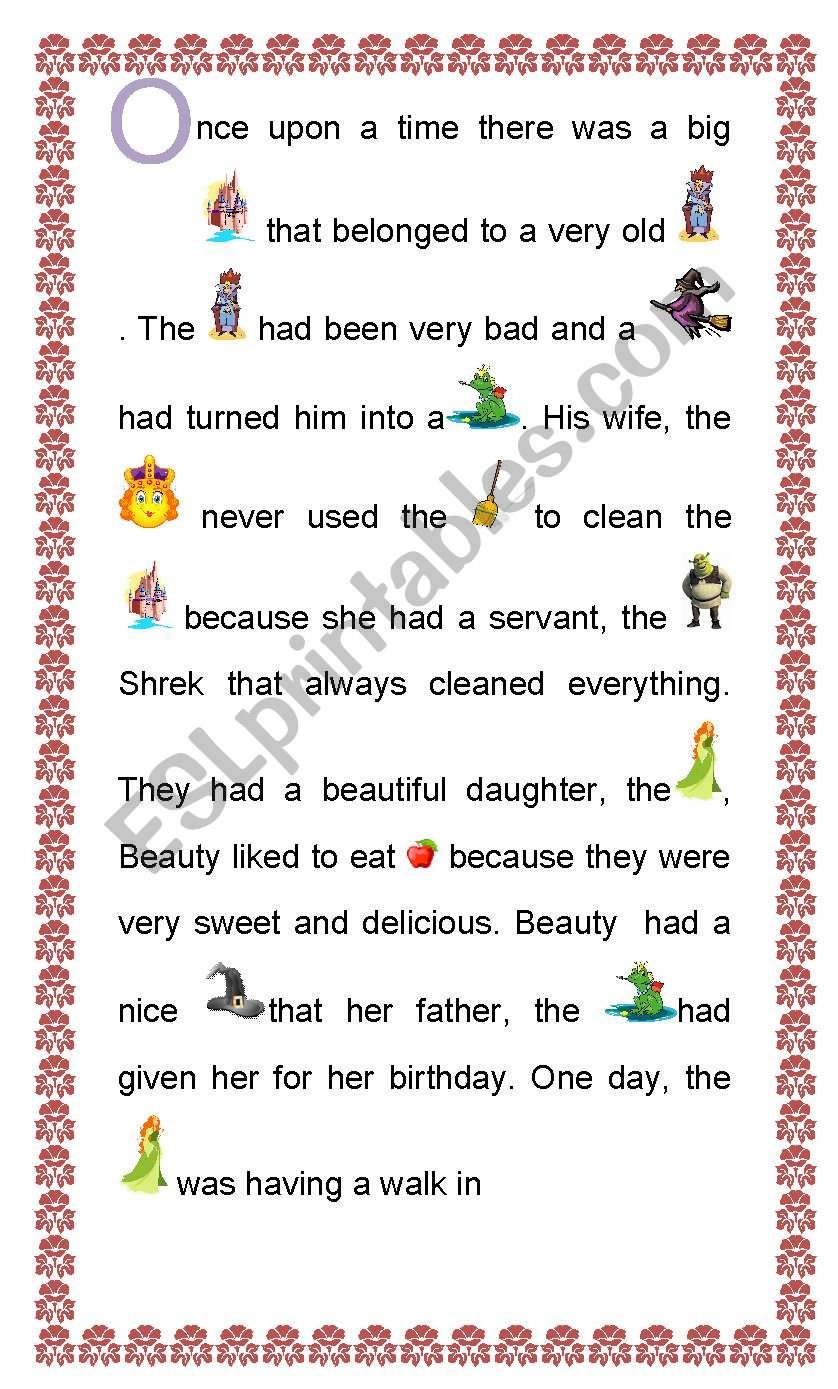 Once upon a time there was a big that belonged to a very old . The had been very bad and a had turned him into a . His wife, the never used the to clean the because she had a servant, the Shrek that always cleaned everything. They had a beautiful daughter, the , Beauty liked to eat because they were very sweet and delicious. Beauty had a nice that her father, the had given her for her birthday. One day, the was having a walk in

ESLprintables.com